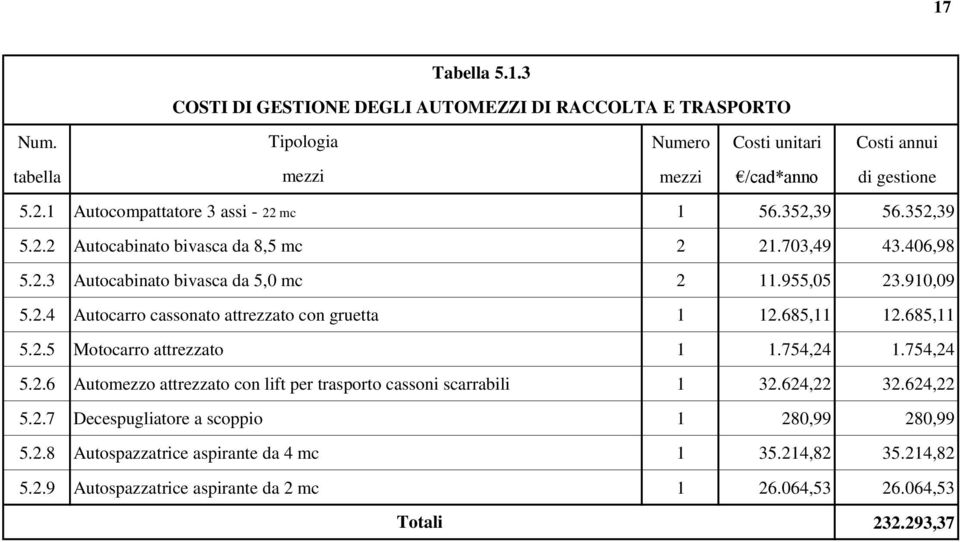 17

Tabella 5.1.3

COSTI DI GESTIONE DEGLI AUTOMEZZI DI RACCOLTA E TRASPORTO

| Num. tabella | Tipologia mezzi | Numero mezzi | Costi unitari €/cad*anno | Costi annui di gestione |
|---|---|---|---|---|
| 5.2.1 | Autocompattatore 3 assi - 22 mc | 1 | 56.352,39 | 56.352,39 |
| 5.2.2 | Autocabinato bivasca da 8,5 mc | 2 | 21.703,49 | 43.406,98 |
| 5.2.3 | Autocabinato bivasca da 5,0 mc | 2 | 11.955,05 | 23.910,09 |
| 5.2.4 | Autocarro cassonato attrezzato con gruetta | 1 | 12.685,11 | 12.685,11 |
| 5.2.5 | Motocarro attrezzato | 1 | 1.754,24 | 1.754,24 |
| 5.2.6 | Automezzo attrezzato con lift per trasporto cassoni scarrabili | 1 | 32.624,22 | 32.624,22 |
| 5.2.7 | Decespugliatore a scoppio | 1 | 280,99 | 280,99 |
| 5.2.8 | Autospazzatrice aspirante da 4 mc | 1 | 35.214,82 | 35.214,82 |
| 5.2.9 | Autospazzatrice aspirante da 2 mc | 1 | 26.064,53 | 26.064,53 |
| | Totali | | | 232.293,37 |